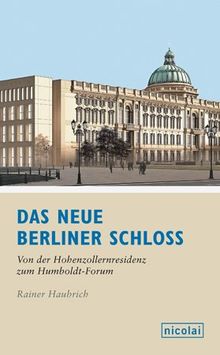 DAS NEUE
BERLINER SCHLOSS

Von der Hohenzollernresidenz zum Humboldt-Forum

Rainer Haubrich

nicolai